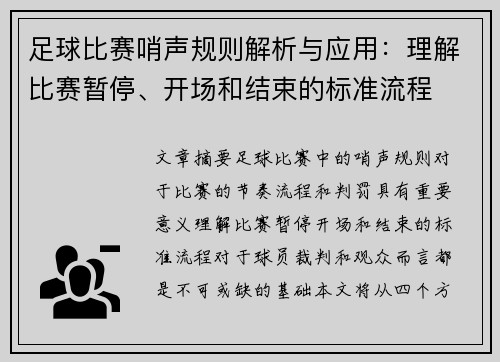 足球比赛哨声规则解析与应用：理解比赛暂停、开场和结束的标准流程

文章摘要足球比赛中的哨声规则对于比赛的节奏流程和判罚具有重要意义理解比赛暂停开场和结束的标准流程对于球员裁判和观众而言都是不可或缺的基础本文将从四个方